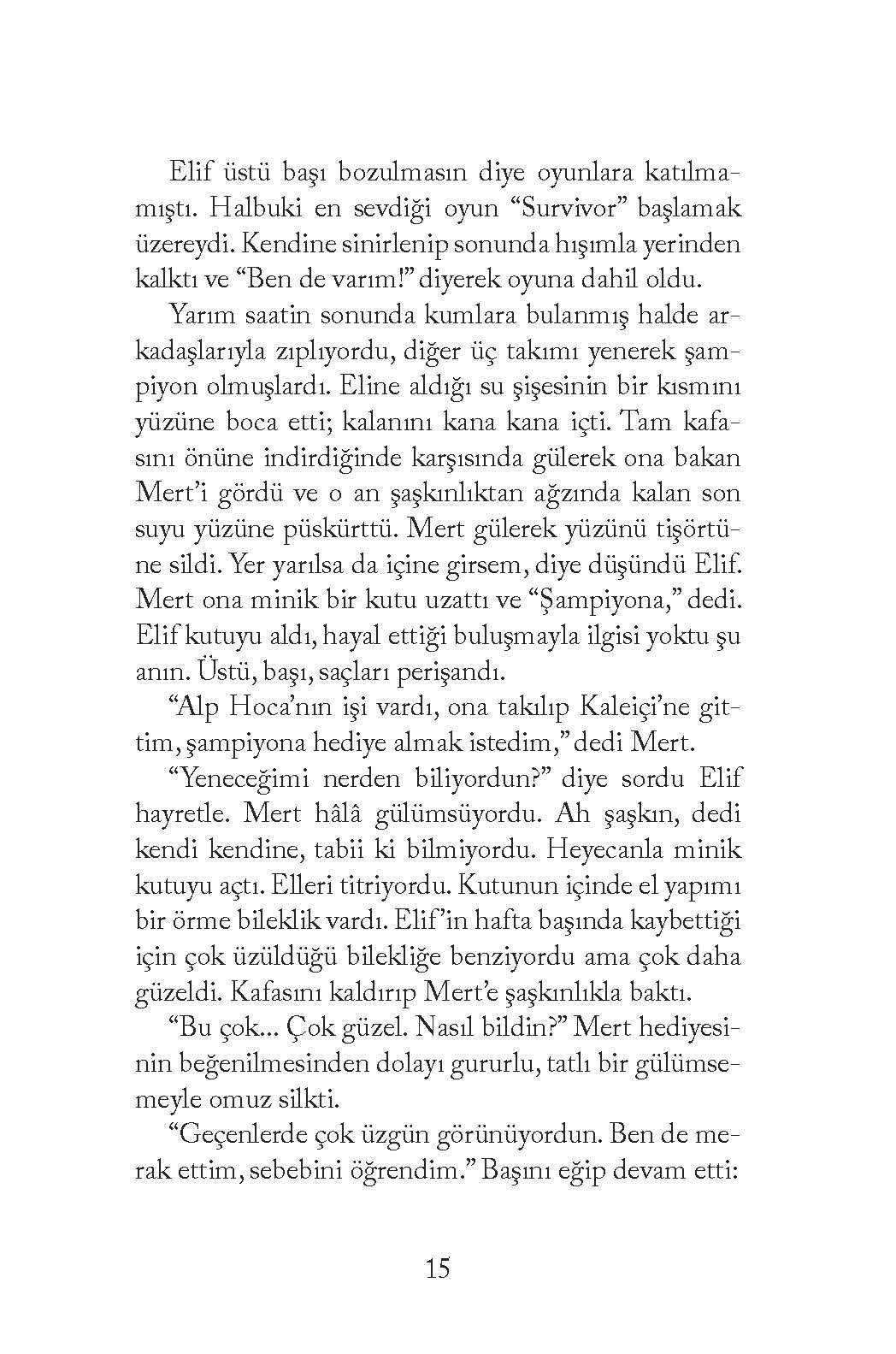 Elif üstü başı bozulmasın diye oyunlara katılmamıştı. Halbuki en sevdiği oyun “Survivor” başlamak üzereydi. Kendine sinirlenip sonunda hışımla yerinden kalktı ve “Ben de varım!” diyerek oyuna dahil oldu.

Yarım saatin sonunda kumlara bulanmış halde arkadaşlarıyla zıplıyordu, diğer üç takımı yenerek şampiyon olmuşlardı. Eline aldığı su şişesinin bir kısmını yüzüne boca etti; kalanını kana kana içti. Tam kafasını önüne indirdiğinde karşısında gülerek ona bakan Mert’i gördü ve o an şaşkınlıktan ağzında kalan son suyu yüzüne püskürttü. Mert gülerek yüzünü tişörtüne sildi. Yer yarılsa da içine girsem, diye düşündü Elif. Mert ona minik bir kutu uzattı ve “Şampiyona,” dedi. Elif kutuyu aldı, hayal ettiği buluşmayla ilgisi yoktu şu anın. Üstü, başı, saçları perişandı.

“Alp Hoca’nın işi vardı, ona takılıp Kaleiçi’ne gittim, şampiyona hediye almak istedim,” dedi Mert.

“Yeneceğimi nerden biliyordun?” diye sordu Elif hayretle. Mert hâlâ gülümsüyordu. Ah şaşkın, dedi kendi kendine, tabii ki bilmiyordu. Heyecanla minik kutuyu açtı. Elleri titriyordu. Kutunun içinde el yapımı bir örme bileklik vardı. Elif’in hafta başında kaybettiği için çok üzüldüğü bilekliğe benziyordu ama çok daha güzeldi. Kafasını kaldırıp Mert’e şaşkınlıkla baktı.

“Bu çok... Çok güzel. Nasıl bildin?” Mert hediyesinin beğenilmesinden dolayı gururlu, tatlı bir gülümsemeyle omuz silkti.

“Geçenlerde çok üzgün görünüyordun. Ben de merak ettim, sebebini öğrendim.” Başını eğip devam etti:

15